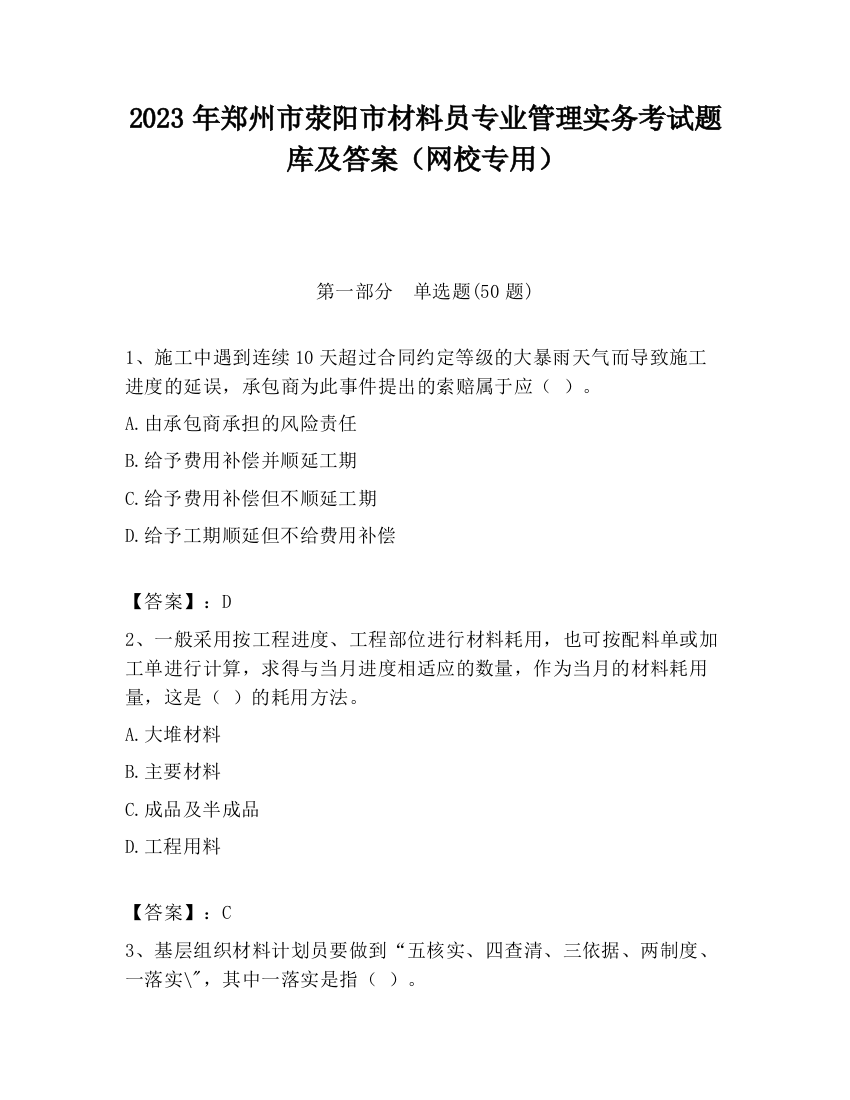 2023 年郑州市荥阳市材料员专业管理实务考试题库及答案（网校专用）

第一部分　单选题(50 题)

1、施工中遇到连续 10 天超过合同约定等级的大暴雨天气而导致施工进度的延误，承包商为此事件提出的索赔属于应（ ）。

A.由承包商承担的风险责任

B.给予费用补偿并顺延工期

C.给予费用补偿但不顺延工期

D.给予工期顺延但不给费用补偿

【答案】：D

2、一般采用按工程进度、工程部位进行材料耗用，也可按配料单或加工单进行计算，求得与当月进度相适应的数量，作为当月的材料耗用量，这是（ ）的耗用方法。

A.大堆材料

B.主要材料

C.成品及半成品

D.工程用料

【答案】：C

3、基层组织材料计划员要做到“五核实、四查清、三依据、两制度、一落实\"，其中一落实是指（ ）。